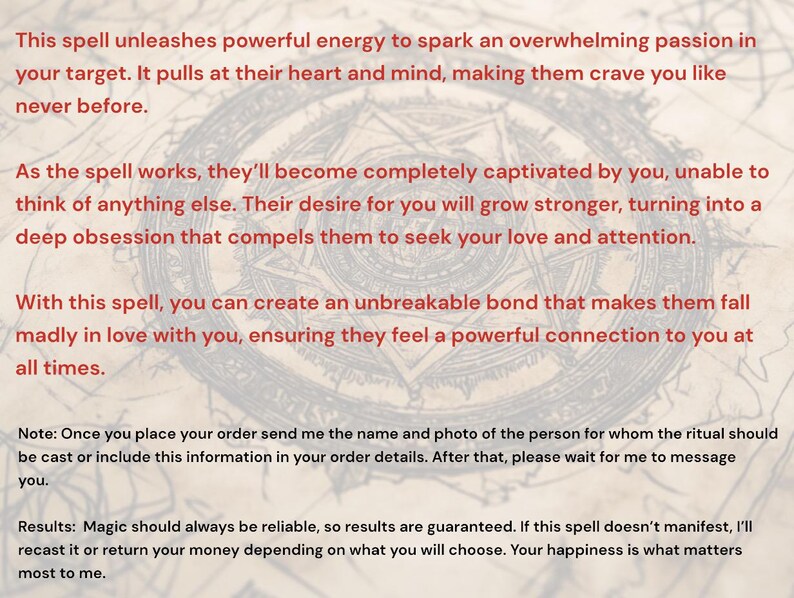 This spell unleashes powerful energy to spark an overwhelming passion in your target. It pulls at their heart and mind, making them crave you like never before.

As the spell works, they'll become completely captivated by you, unable to think of anything else. Their desire for you will grow stronger, turning into a deep obsession that compels them to seek your love and attention.

With this spell, you can create an unbreakable bond that makes them fall madly in love with you, ensuring they feel a powerful connection to you at all times.

Note: Once you place your order send me the name and photo of the person for whom the ritual should be cast or include this information in your order details. After that, please wait for me to message you.

Results: Magic should always be reliable, so results are guaranteed. If this spell doesn't manifest, I'll recast it or return your money depending on what you will choose. Your happiness is what matters most to me.